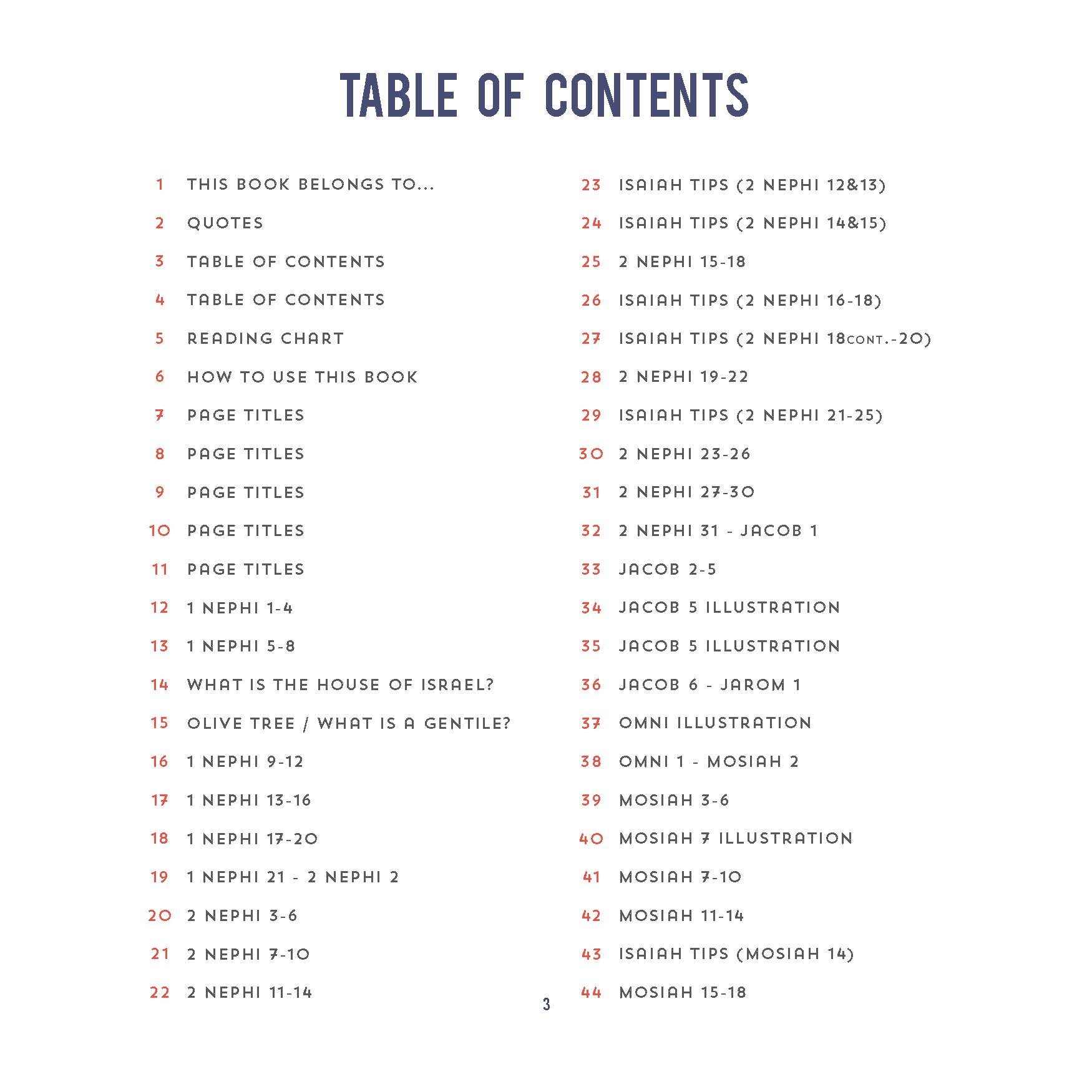 TABLE OF CONTENTS

1 THIS BOOK BELONGS TO...
2 QUOTES
3 TABLE OF CONTENTS
4 TABLE OF CONTENTS
5 READING CHART
6 HOW TO USE THIS BOOK
7 PAGE TITLES
8 PAGE TITLES
9 PAGE TITLES
10 PAGE TITLES
11 PAGE TITLES
12 1 NEPHI 1-4
13 1 NEPHI 5-8
14 WHAT IS THE HOUSE OF ISRAEL?
15 OLIVE TREE / WHAT IS A GENTILE?
16 1 NEPHI 9-12
17 1 NEPHI 13-16
18 1 NEPHI 17-20
19 1 NEPHI 21 - 2 NEPHI 2
20 2 NEPHI 3-6
21 2 NEPHI 7-10
22 2 NEPHI 11-14

23 ISAIAH TIPS (2 NEPHI 12&13)
24 ISAIAH TIPS (2 NEPHI 14&15)
25 2 NEPHI 15-18
26 ISAIAH TIPS (2 NEPHI 16-18)
27 ISAIAH TIPS (2 NEPHI 18CONT.-20)
28 2 NEPHI 19-22
29 ISAIAH TIPS (2 NEPHI 21-25)
30 2 NEPHI 23-26
31 2 NEPHI 27-30
32 2 NEPHI 31 - JACOB 1
33 JACOB 2-5
34 JACOB 5 ILLUSTRATION
35 JACOB 5 ILLUSTRATION
36 JACOB 6 - JAROM 1
37 OMNI ILLUSTRATION
38 OMNI 1 - MOSIAH 2
39 MOSIAH 3-6
40 MOSIAH 7 ILLUSTRATION
41 MOSIAH 7-10
42 MOSIAH 11-14
43 ISAIAH TIPS (MOSIAH 14)
44 MOSIAH 15-18

3